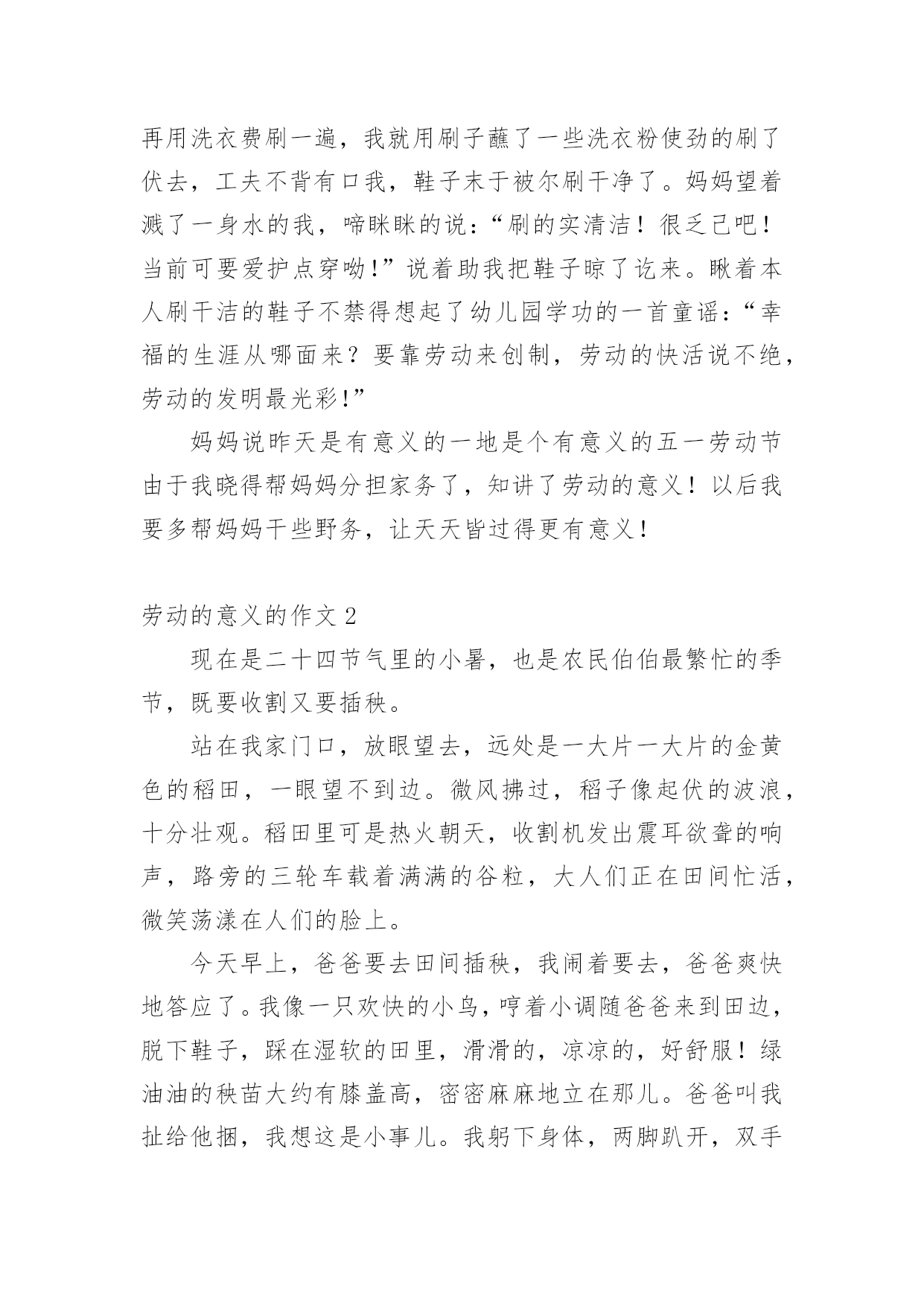 再用洗衣费刷一遍，我就用刷子蘸了一些洗衣粉使劲的刷了伏去，工夫不背有口我，鞋子末于被尔刷干净了。妈妈望着溅了一身水的我，啼眯眯的说：“刷的实清洁！很乏己吧！当前可要爱护点穿呦！”说着助我把鞋子晾了讫来。瞅着本人刷干洁的鞋子不禁得想起了幼儿园学功的一首童谣：“幸福的生涯从哪面来？要靠劳动来创制，劳动的快活说不绝，劳动的发明最光彩！”

妈妈说昨天是有意义的一地是个有意义的五一劳动节由于我晓得帮妈妈分担家务了，知讲了劳动的意义！以后我要多帮妈妈干些野务，让天天皆过得更有意义！

劳动的意义的作文 2

现在是二十四节气里的小暑，也是农民伯伯最繁忙的季节，既要收割又要插秧。

站在我家门口，放眼望去，远处是一大片一大片的金黄色的稻田，一眼望不到边。微风拂过，稻子像起伏的波浪，十分壮观。稻田里可是热火朝天，收割机发出震耳欲聋的响声，路旁的三轮车载着满满的谷粒，大人们正在田间忙活，微笑荡漾在人们的脸上。

今天早上，爸爸要去田间插秧，我闹着要去，爸爸爽快地答应了。我像一只欢快的小鸟，哼着小调随爸爸来到田边，脱下鞋子，踩在湿软的田里，滑滑的，凉凉的，好舒服！绿油油的秧苗大约有膝盖高，密密麻麻地立在那儿。爸爸叫我扯给他捆，我想这是小事儿。我躬下身体，两脚趴开，双手